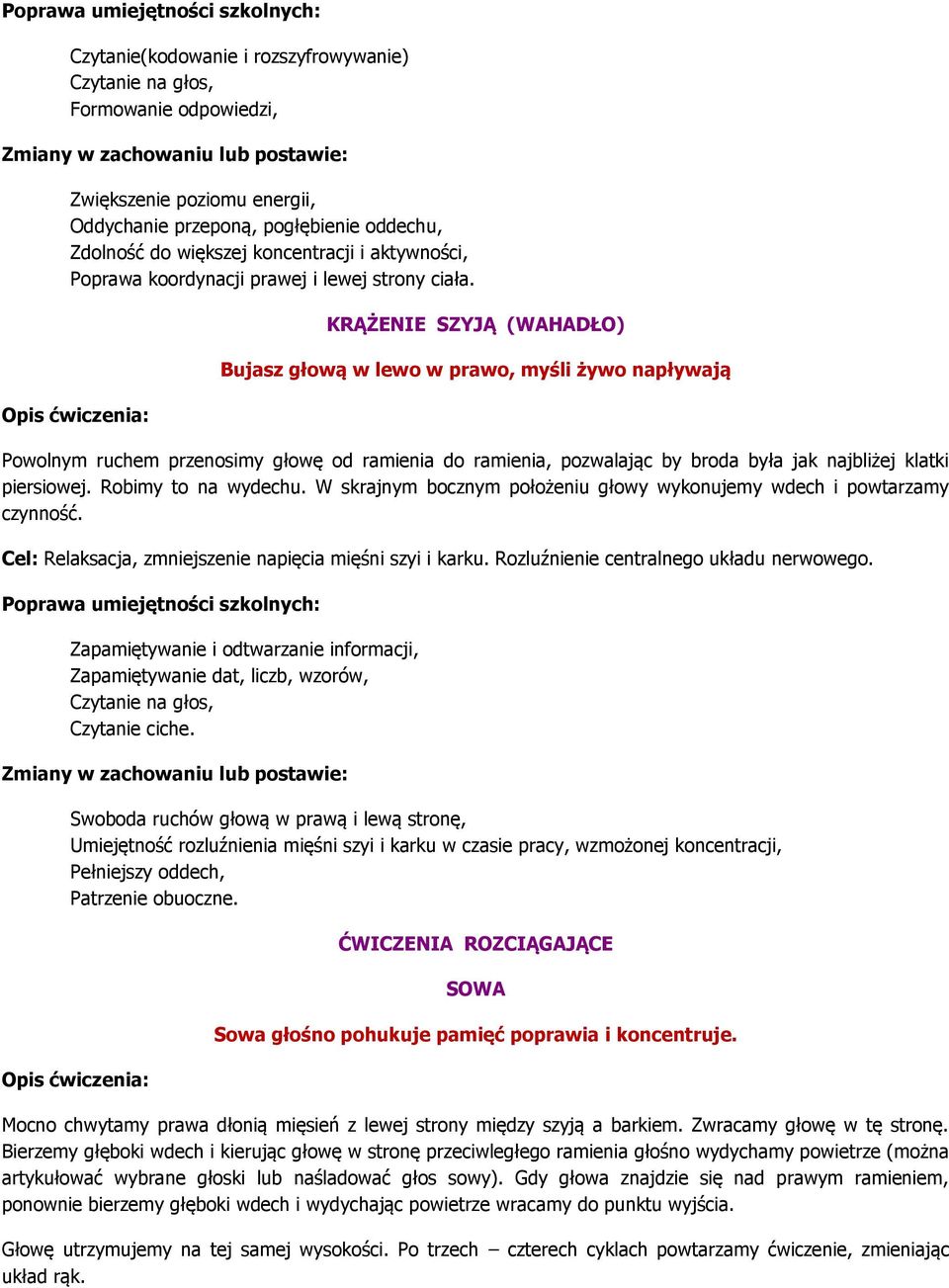 Poprawa umiejętności szkolnych:

Czytanie(kodowanie i rozszyfrowywanie)
Czytanie na głos,
Formowanie odpowiedzi,

Zmiany w zachowaniu lub postawie:

Zwiększenie poziomu energii,
Oddychanie przeponą, pogłębienie oddechu,
Zdolność do większej koncentracji i aktywności,
Poprawa koordynacji prawej i lewej strony ciała.

KRĄŻENIE SZYJĄ (WAHADŁO)

Bujasz głową w lewo w prawo, myśli żywo napływają

Opis ćwiczenia:

Powolnym ruchem przenosimy głowę od ramienia do ramienia, pozwalając by broda była jak najbliżej klatki piersiowej. Robimy to na wydechu. W skrajnym bocznym położeniu głowy wykonujemy wdech i powtarzamy czynność.

Cel: Relaksacja, zmniejszenie napięcia mięśni szyi i karku. Rozluźnienie centralnego układu nerwowego.

Poprawa umiejętności szkolnych:

Zapamiętywanie i odtwarzanie informacji,
Zapamiętywanie dat, liczb, wzorów,
Czytanie na głos,
Czytanie ciche.

Zmiany w zachowaniu lub postawie:

Swoboda ruchów głową w prawą i lewą stronę,
Umiejętność rozluźnienia mięśni szyi i karku w czasie pracy, wzmożonej koncentracji,
Pełniejszy oddech,
Patrzenie obuoczne.

ĆWICZENIA ROZCIĄGAJĄCE

SOWA

Sowa głośno pohukuje pamięć poprawia i koncentruje.

Opis ćwiczenia:

Mocno chwytamy prawa dłonią mięsień z lewej strony między szyją a barkiem. Zwracamy głowę w tę stronę. Bierzemy głęboki wdech i kierując głowę w stronę przeciwległego ramienia głośno wydychamy powietrze (można artykułować wybrane głoski lub naśladować głos sowy). Gdy głowa znajdzie się nad prawym ramieniem, ponownie bierzemy głęboki wdech i wydychając powietrze wracamy do punktu wyjścia.

Głowę utrzymujemy na tej samej wysokości. Po trzech – czterech cyklach powtarzamy ćwiczenie, zmieniając układ rąk.